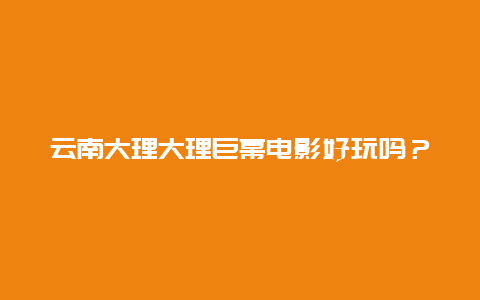 云南大理大理巨幕电影好玩吗？